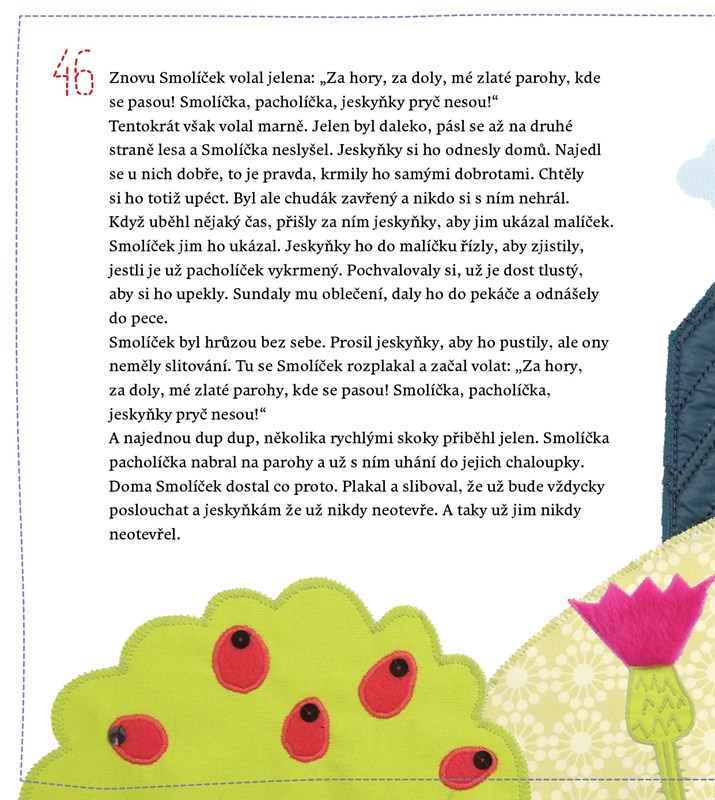 46

Znovu Smolíček volal jelena: „Za hory, za doly, mé zlaté parohy, kde se pasou! Smolíčka, pacholíčka, jeskyňky pryč nesou!“

Tentokrát však volal marně. Jelen byl daleko, pásl se až na druhé straně lesa a Smolíčka neslyšel. Jeskyňky si ho odnesly domů. Najedl se u nich dobře, to je pravda, krmily ho samými dobrotami. Chtěly si ho totiž upéct. Byl ale chudák zavřený a nikdo si s ním nehrál. Když uběhl nějaký čas, přišly za ním jeskyňky, aby jim ukázal malíček. Smolíček jim ho ukázal. Jeskyňky ho do malíčku řízly, aby zjistily, jestli je už pacholíček vykrmený. Pochvalovaly si, už je dost tlustý, aby si ho upekly. Sundaly mu oblečení, daly ho do pekáče a odnášely do pece.

Smolíček byl hrůzou bez sebe. Prosil jeskyňky, aby ho pustily, ale ony neměly slitování. Tu se Smolíček rozplakal a začal volat: „Za hory, za doly, mé zlaté parohy, kde se pasou! Smolíčka, pacholíčka, jeskyňky pryč nesou!“

A najednou dup dup, několika rychlými skoky přiběhl jelen. Smolíčka pacholíčka nabral na parohy a už s ním uhání do jejich chaloupky. Doma Smolíček dostal co proto. Plakal a sliboval, že už bude vždycky poslouchat a jeskyňkám že už nikdy neotevře. A taky už jim nikdy neotevřel.